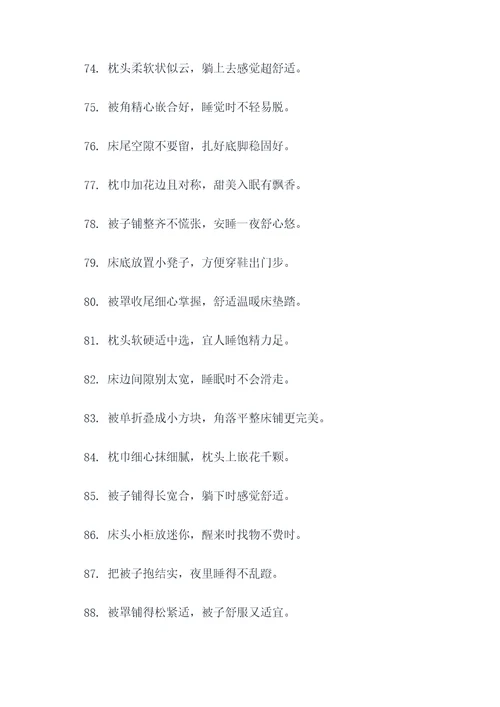 74. 枕头柔软状似云，躺上去感觉超舒适。

75. 被角精心嵌合好，睡觉时不轻易脱。

76. 床尾空隙不要留，扎好底脚稳固好。

77. 枕巾加花边且对称，甜美入眠有飘香。

78. 被子铺整齐不慌张，安睡一夜舒心悠。

79. 床底放置小凳子，方便穿鞋出门步。

80. 被罩收尾细心掌握，舒适温暖床垫踏。

81. 枕头软硬适中选，宜人睡饱精力足。

82. 床边间隙别太宽，睡眠时不会滑走。

83. 被单折叠成小方块，角落平整床铺更完美。

84. 枕巾细心抹细腻，枕头上嵌花千颗。

85. 被子铺得长宽合，躺下时感觉舒适。

86. 床头小柜放迷你，醒来时找物不费时。

87. 把被子抱结实，夜里睡得不乱蹬。

88. 被罩铺得松紧适，被子舒服又适宜。